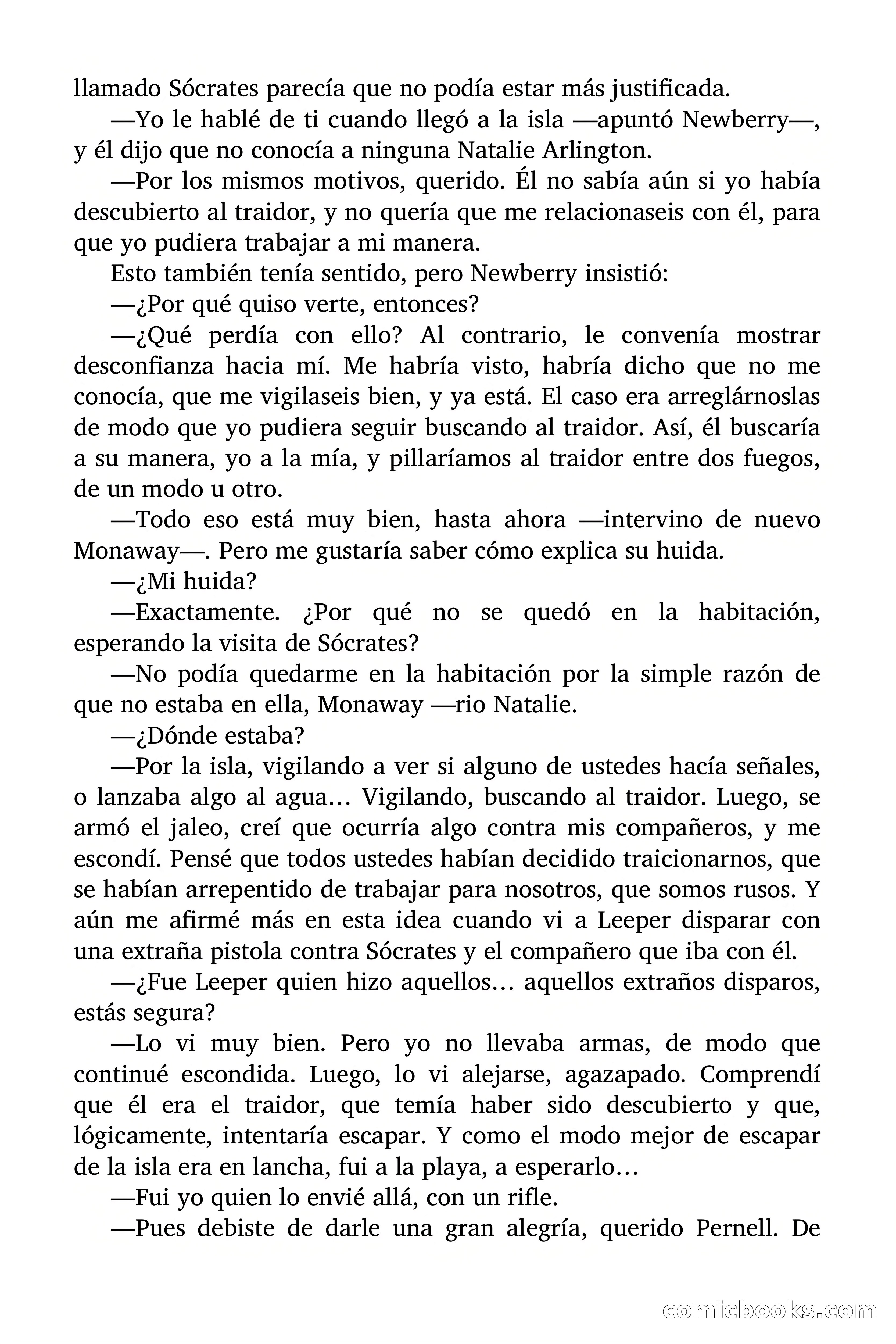 llamado Sócrates parecía que no podía estar más justificada.

—Yo le hablé de ti cuando llegó a la isla —apuntó Newberry—, y él dijo que no conocía a ninguna Natalie Arlington.

—Por los mismos motivos, querido. Él no sabía aún si yo había descubierto al traidor, y no quería que me relacionaseis con él, para que yo pudiera trabajar a mi manera.

Esto también tenía sentido, pero Newberry insistió:

—¿Por qué quiso verte, entonces?

—¿Qué perdía con ello? Al contrario, le convenía mostrar desconfianza hacia mí. Me habría visto, habría dicho que no me conocía, que me vigilaseis bien, y ya está. El caso era arreglárnoslas de modo que yo pudiera seguir buscando al traidor. Así, él buscaría a su manera, yo a la mía, y pillaríamos al traidor entre dos fuegos, de un modo u otro.

—Todo eso está muy bien, hasta ahora —intervino de nuevo Monaway—. Pero me gustaría saber cómo explica su huida.

—¿Mi huida?

—Exactamente. ¿Por qué no se quedó en la habitación, esperando la visita de Sócrates?

—No podía quedarme en la habitación por la simple razón de que no estaba en ella, Monaway —rio Natalie.

—¿Dónde estaba?

—Por la isla, vigilando a ver si alguno de ustedes hacía señales, o lanzaba algo al agua… Vigilando, buscando al traidor. Luego, se armó el jaleo, creí que ocurría algo contra mis compañeros, y me escondí. Pensé que todos ustedes habían decidido traicionarnos, que se habían arrepentido de trabajar para nosotros, que somos rusos. Y aún me afirmé más en esta idea cuando vi a Leeper disparar con una extraña pistola contra Sócrates y el compañero que iba con él.

—¿Fue Leeper quien hizo aquellos… aquellos extraños disparos, estás segura?

—Lo vi muy bien. Pero yo no llevaba armas, de modo que continué escondida. Luego, lo vi alejarse, agazapado. Comprendí que él era el traidor, que temía haber sido descubierto y que, lógicamente, intentaría escapar. Y como el modo mejor de escapar de la isla era en lancha, fui a la playa, a esperarlo…

—Fui yo quien lo envié allá, con un rifle.

—Pues debiste de darle una gran alegría, querido Pernell. De

comicbooks.com